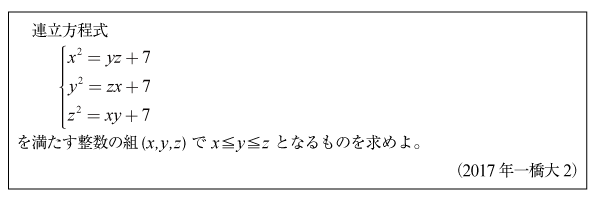 連立方程式

$\begin{cases} x^2 = yz + 7 \\ y^2 = zx + 7 \\ z^2 = xy + 7 \end{cases}$

を満たす整数の組 $(x, y, z)$ で $x \leqq y \leqq z$ となるものを求めよ。

(2017 年一橋大 2)